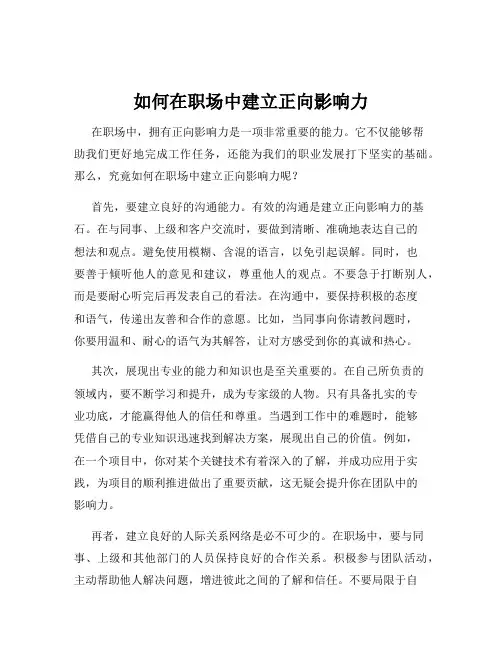 如何在职场中建立正向影响力

在职场中，拥有正向影响力是一项非常重要的能力。它不仅能够帮助我们更好地完成工作任务，还能为我们的职业发展打下坚实的基础。那么，究竟如何在职场中建立正向影响力呢？

首先，要建立良好的沟通能力。有效的沟通是建立正向影响力的基石。在与同事、上级和客户交流时，要做到清晰、准确地表达自己的想法和观点。避免使用模糊、含混的语言，以免引起误解。同时，也要善于倾听他人的意见和建议，尊重他人的观点。不要急于打断别人，而是要耐心听完后再发表自己的看法。在沟通中，要保持积极的态度和语气，传递出友善和合作的意愿。比如，当同事向你请教问题时，你要用温和、耐心的语气为其解答，让对方感受到你的真诚和热心。

其次，展现出专业的能力和知识也是至关重要的。在自己所负责的领域内，要不断学习和提升，成为专家级的人物。只有具备扎实的专业功底，才能赢得他人的信任和尊重。当遇到工作中的难题时，能够凭借自己的专业知识迅速找到解决方案，展现出自己的价值。例如，在一个项目中，你对某个关键技术有着深入的了解，并成功应用于实践，为项目的顺利推进做出了重要贡献，这无疑会提升你在团队中的影响力。

再者，建立良好的人际关系网络是必不可少的。在职场中，要与同事、上级和其他部门的人员保持良好的合作关系。积极参与团队活动，主动帮助他人解决问题，增进彼此之间的了解和信任。不要局限于自